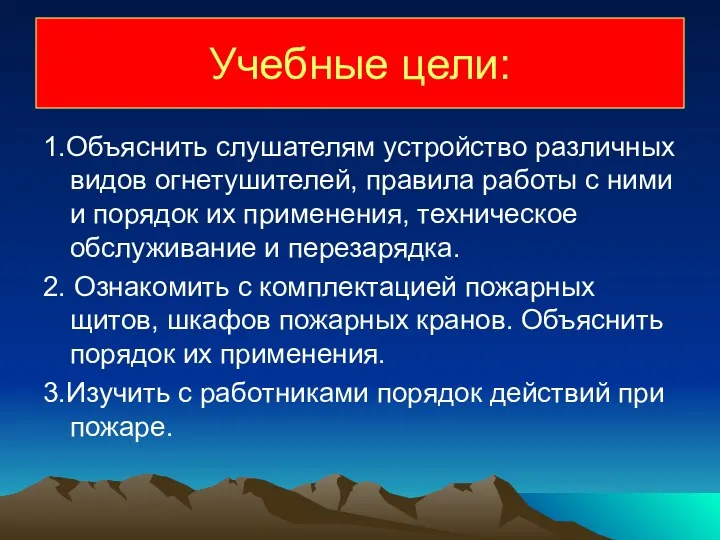 Учебные цели:

1.Объяснить слушателям устройство различных видов огнетушителей, правила работы с ними и порядок их применения, техническое обслуживание и перезарядка.

2. Ознакомить с комплектацией пожарных щитов, шкафов пожарных кранов. Объяснить порядок их применения.

3.Изучить с работниками порядок действий при пожаре.